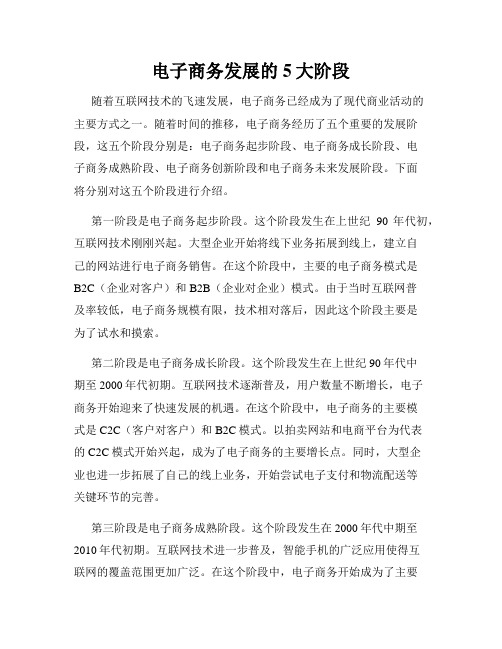 电子商务发展的 5 大阶段

随着互联网技术的飞速发展，电子商务已经成为了现代商业活动的主要方式之一。随着时间的推移，电子商务经历了五个重要的发展阶段，这五个阶段分别是：电子商务起步阶段、电子商务成长阶段、电子商务成熟阶段、电子商务创新阶段和电子商务未来发展阶段。下面将分别对这五个阶段进行介绍。

第一阶段是电子商务起步阶段。这个阶段发生在上世纪 90 年代初，互联网技术刚刚兴起。大型企业开始将线下业务拓展到线上，建立自己的网站进行电子商务销售。在这个阶段中，主要的电子商务模式是 B2C（企业对客户）和 B2B（企业对企业）模式。由于当时互联网普及率较低，电子商务规模有限，技术相对落后，因此这个阶段主要是为了试水和摸索。

第二阶段是电子商务成长阶段。这个阶段发生在上世纪 90 年代中期至 2000 年代初期。互联网技术逐渐普及，用户数量不断增长，电子商务开始迎来了快速发展的机遇。在这个阶段中，电子商务的主要模式是 C2C（客户对客户）和 B2C 模式。以拍卖网站和电商平台为代表的 C2C 模式开始兴起，成为了电子商务的主要增长点。同时，大型企业也进一步拓展了自己的线上业务，开始尝试电子支付和物流配送等关键环节的完善。

第三阶段是电子商务成熟阶段。这个阶段发生在 2000 年代中期至 2010 年代初期。互联网技术进一步普及，智能手机的广泛应用使得互联网的覆盖范围更加广泛。在这个阶段中，电子商务开始成为了主要